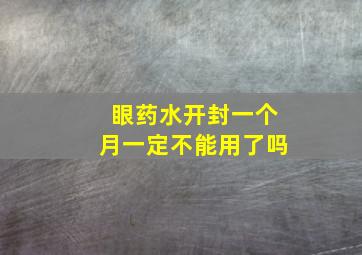 眼药水开封一个月一定不能用了吗